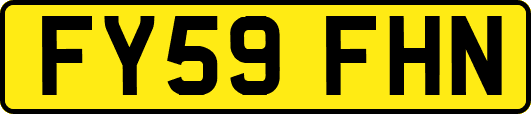 FY59 FHN